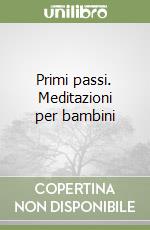 unilibro

Primi passi. Meditazioni per bambini

COPERTINA NON DISPONIBILE